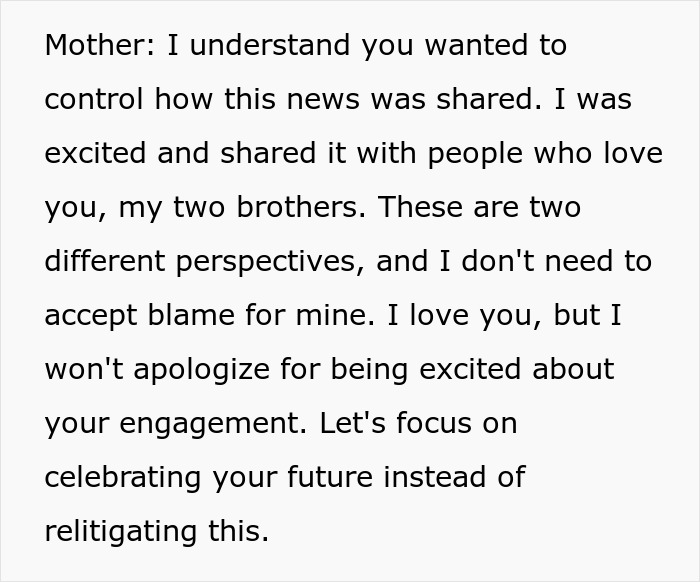 Mother: I understand you wanted to control how this news was shared. I was excited and shared it with people who love you, my two brothers. These are two different perspectives, and I don't need to accept blame for mine. I love you, but I won't apologize for being excited about your engagement. Let's focus on celebrating your future instead of relitigating this.